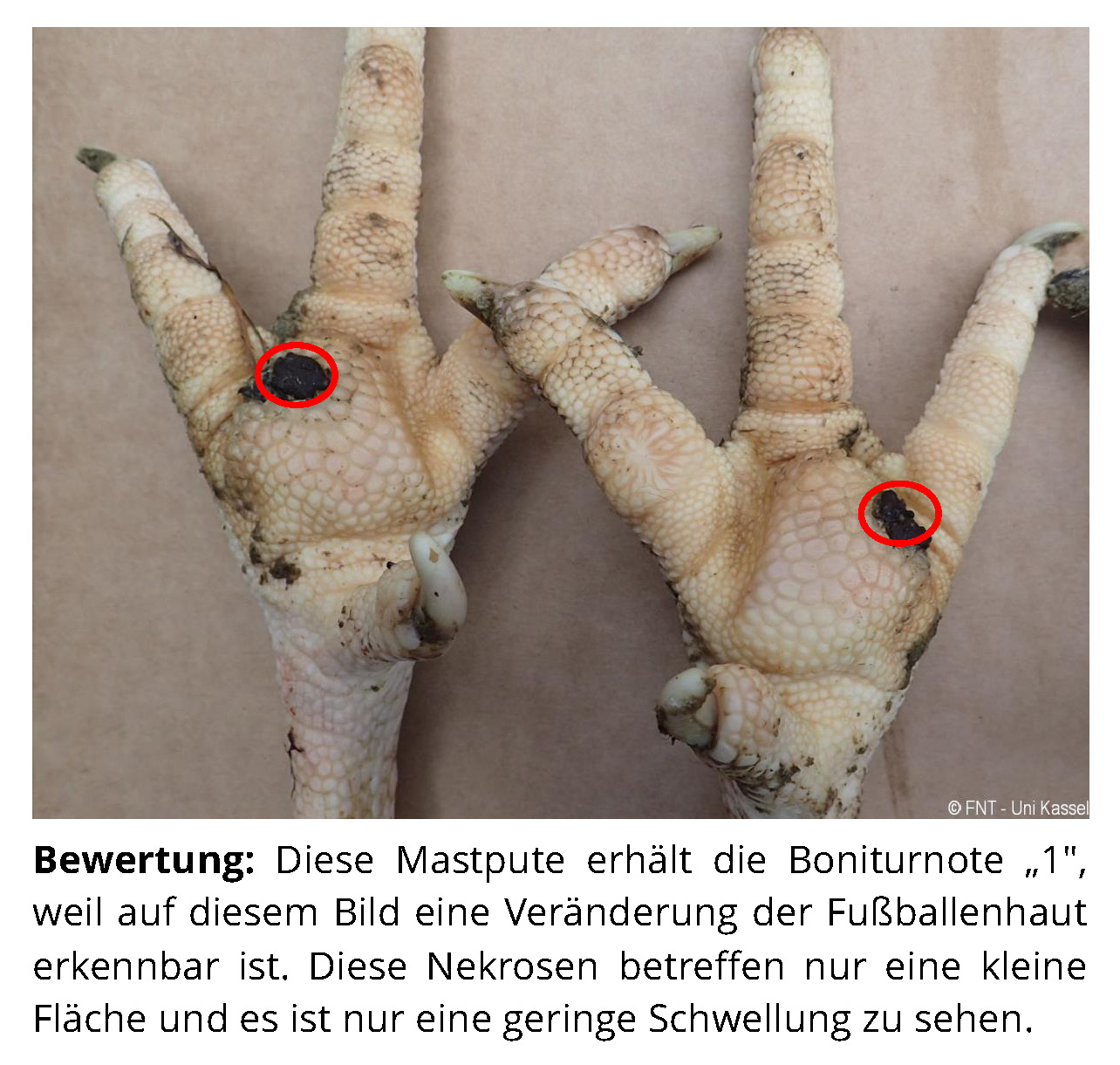 © FNT - Uni Kassel

Bewertung: Diese Mastpute erhält die Boniturnote „1", weil auf diesem Bild eine Veränderung der Fußballenhaut erkennbar ist. Diese Nekrosen betreffen nur eine kleine Fläche und es ist nur eine geringe Schwellung zu sehen.